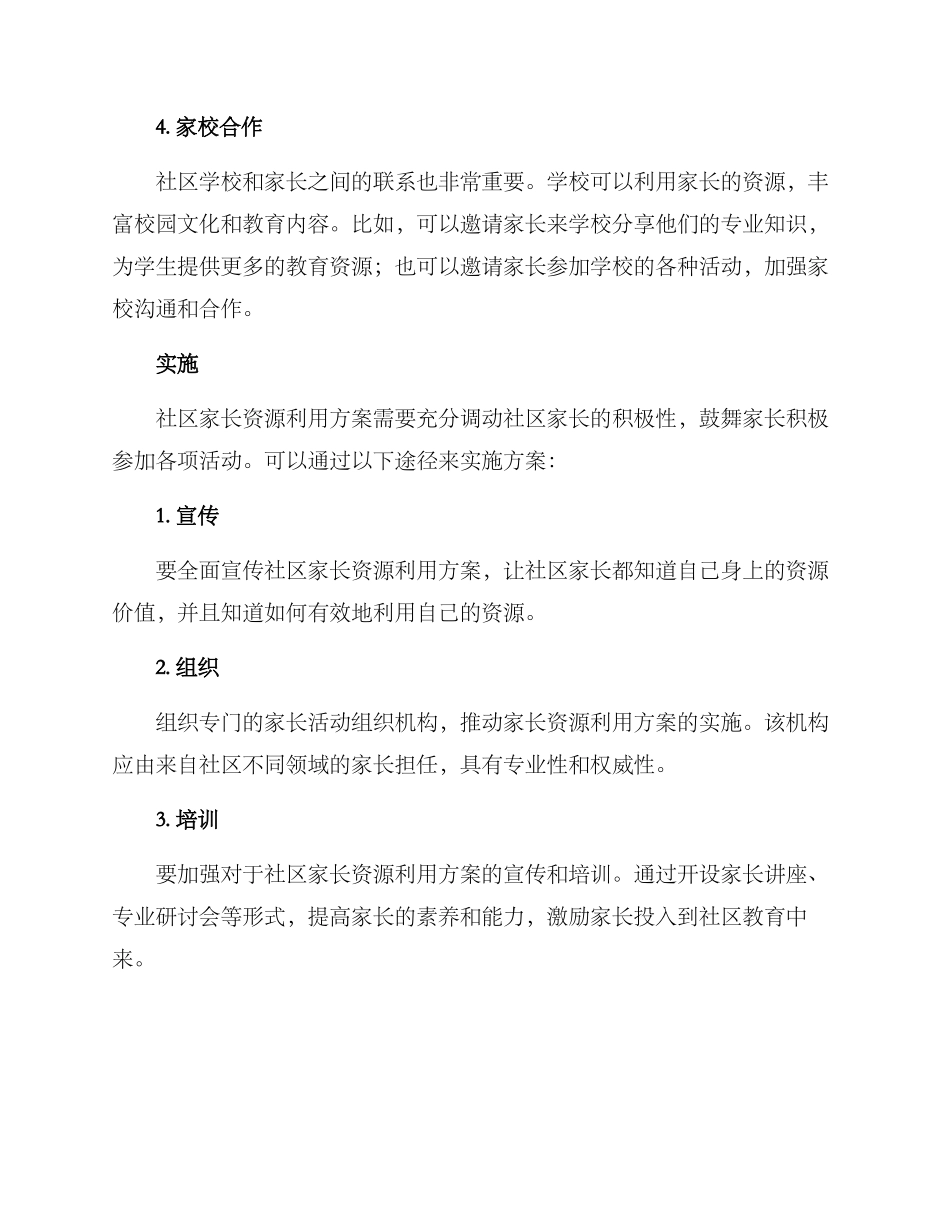 4. 家校合作

社区学校和家长之间的联系也非常重要。学校可以利用家长的资源，丰富校园文化和教育内容。比如，可以邀请家长来学校分享他们的专业知识，为学生提供更多的教育资源；也可以邀请家长参加学校的各种活动，加强家校沟通和合作。

实施

社区家长资源利用方案需要充分调动社区家长的积极性，鼓舞家长积极参加各项活动。可以通过以下途径来实施方案：

1. 宣传

要全面宣传社区家长资源利用方案，让社区家长都知道自己身上的资源价值，并且知道如何有效地利用自己的资源。

2. 组织

组织专门的家长活动组织机构，推动家长资源利用方案的实施。该机构应由来自社区不同领域的家长担任，具有专业性和权威性。

3. 培训

要加强对于社区家长资源利用方案的宣传和培训。通过开设家长讲座、专业研讨会等形式，提高家长的素养和能力，激励家长投入到社区教育中来。